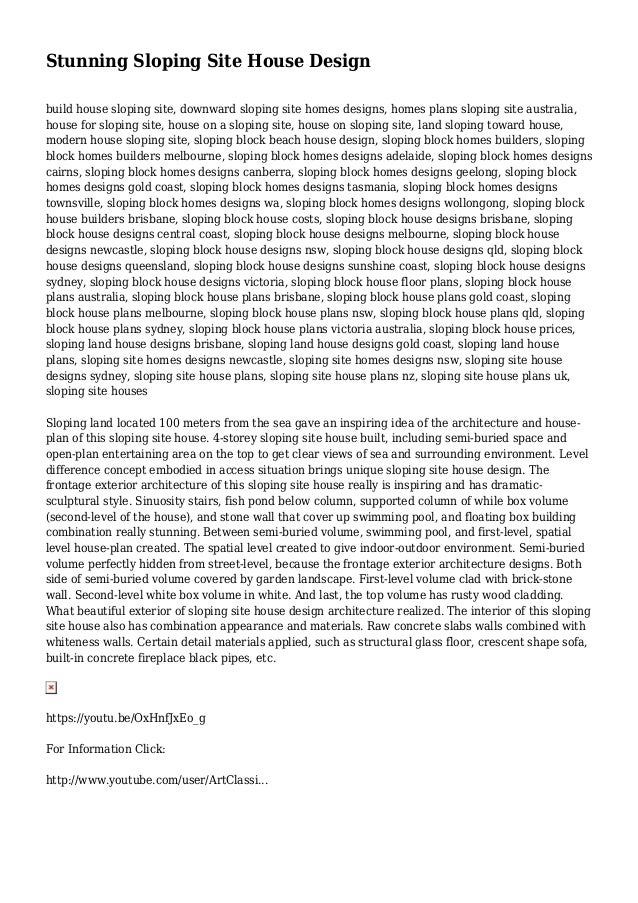 Stunning Sloping Site House Design

build house sloping site, downward sloping site homes designs, homes plans sloping site australia, house for sloping site, house on a sloping site, house on sloping site, land sloping toward house, modern house sloping site, sloping block beach house design, sloping block homes builders, sloping block homes builders melbourne, sloping block homes designs adelaide, sloping block homes designs cairns, sloping block homes designs canberra, sloping block homes designs geelong, sloping block homes designs gold coast, sloping block homes designs tasmania, sloping block homes designs townsville, sloping block homes designs wa, sloping block homes designs wollongong, sloping block house builders brisbane, sloping block house costs, sloping block house designs brisbane, sloping block house designs central coast, sloping block house designs melbourne, sloping block house designs newcastle, sloping block house designs nsw, sloping block house designs qld, sloping block house designs queensland, sloping block house designs sunshine coast, sloping block house designs sydney, sloping block house designs victoria, sloping block house floor plans, sloping block house plans australia, sloping block house plans brisbane, sloping block house plans gold coast, sloping block house plans melbourne, sloping block house plans nsw, sloping block house plans qld, sloping block house plans sydney, sloping block house plans victoria australia, sloping block house prices, sloping land house designs brisbane, sloping land house designs gold coast, sloping land house plans, sloping site homes designs newcastle, sloping site homes designs nsw, sloping site house designs sydney, sloping site house plans, sloping site house plans nz, sloping site house plans uk, sloping site houses

Sloping land located 100 meters from the sea gave an inspiring idea of the architecture and house-plan of this sloping site house. 4-storey sloping site house built, including semi-buried space and open-plan entertaining area on the top to get clear views of sea and surrounding environment. Level difference concept embodied in access situation brings unique sloping site house design. The frontage exterior architecture of this sloping site house really is inspiring and has dramatic-sculptural style. Sinuosity stairs, fish pond below column, supported column of while box volume (second-level of the house), and stone wall that cover up swimming pool, and floating box building combination really stunning. Between semi-buried volume, swimming pool, and first-level, spatial level house-plan created. The spatial level created to give indoor-outdoor environment. Semi-buried volume perfectly hidden from street-level, because the frontage exterior architecture designs. Both side of semi-buried volume covered by garden landscape. First-level volume clad with brick-stone wall. Second-level white box volume in white. And last, the top volume has rusty wood cladding. What beautiful exterior of sloping site house design architecture realized. The interior of this sloping site house also has combination appearance and materials. Raw concrete slabs walls combined with whiteness walls. Certain detail materials applied, such as structural glass floor, crescent shape sofa, built-in concrete fireplace black pipes, etc.

https://youtu.be/OxHnfJxEo_g

For Information Click:

http://www.youtube.com/user/ArtClassi...